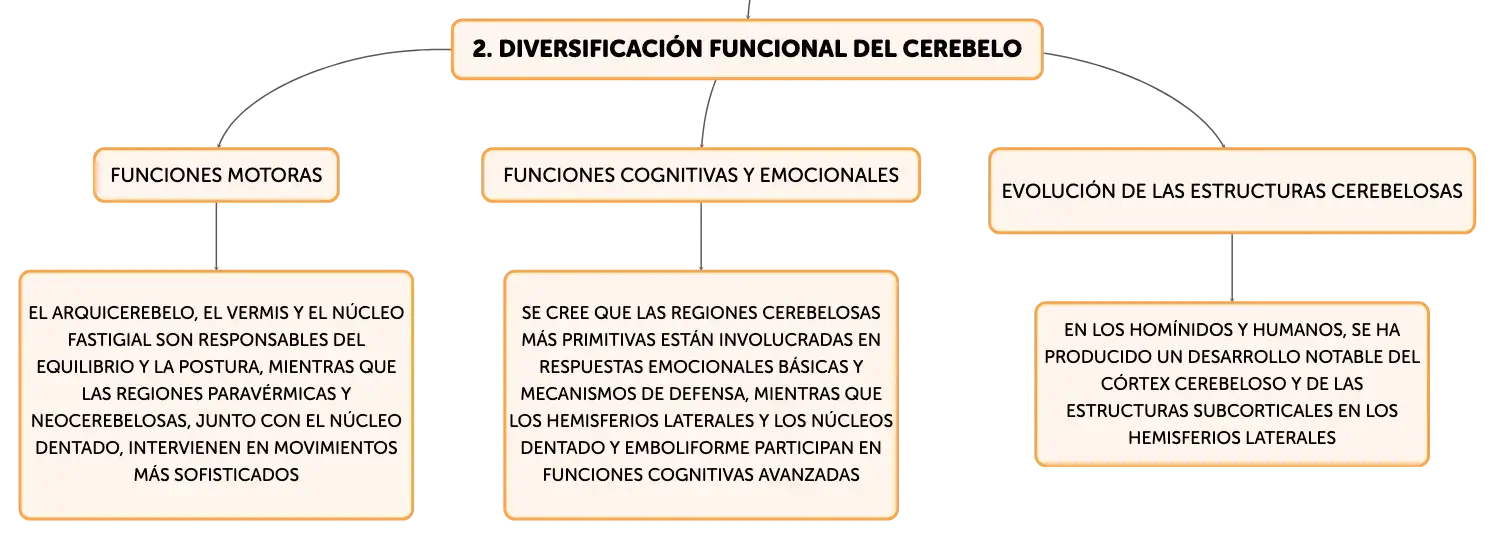 2. DIVERSIFICACIÓN FUNCIONAL DEL CEREBELO

FUNCIONES MOTORAS

EL ARQUICEREBELO, EL VERMIS Y EL NÚCLEO FASTIGIAL SON RESPONSABLES DEL EQUILIBRIO Y LA POSTURA, MIENTRAS QUE LAS REGIONES PARAVÉRMICAS Y NEOCEREBELOSAS, JUNTO CON EL NÚCLEO DENTADO, INTERVIENEN EN MOVIMIENTOS MÁS SOFISTICADOS

FUNCIONES COGNITIVAS Y EMOCIONALES

SE CREE QUE LAS REGIONES CEREBELOSAS MÁS PRIMITIVAS ESTÁN INVOLUCRADAS EN RESPUESTAS EMOCIONALES BÁSICAS Y MECANISMOS DE DEFENSA, MIENTRAS QUE LOS HEMISFERIOS LATERALES Y LOS NÚCLEOS DENTADO Y EMBOLIFORME PARTICIPAN EN FUNCIONES COGNITIVAS AVANZADAS

EVOLUCIÓN DE LAS ESTRUCTURAS CEREBELOSAS

EN LOS HOMÍNIDOS Y HUMANOS, SE HA PRODUCIDO UN DESARROLLO NOTABLE DEL CÓRTEX CEREBELOSO Y DE LAS ESTRUCTURAS SUBCORTICALES EN LOS HEMISFERIOS LATERALES